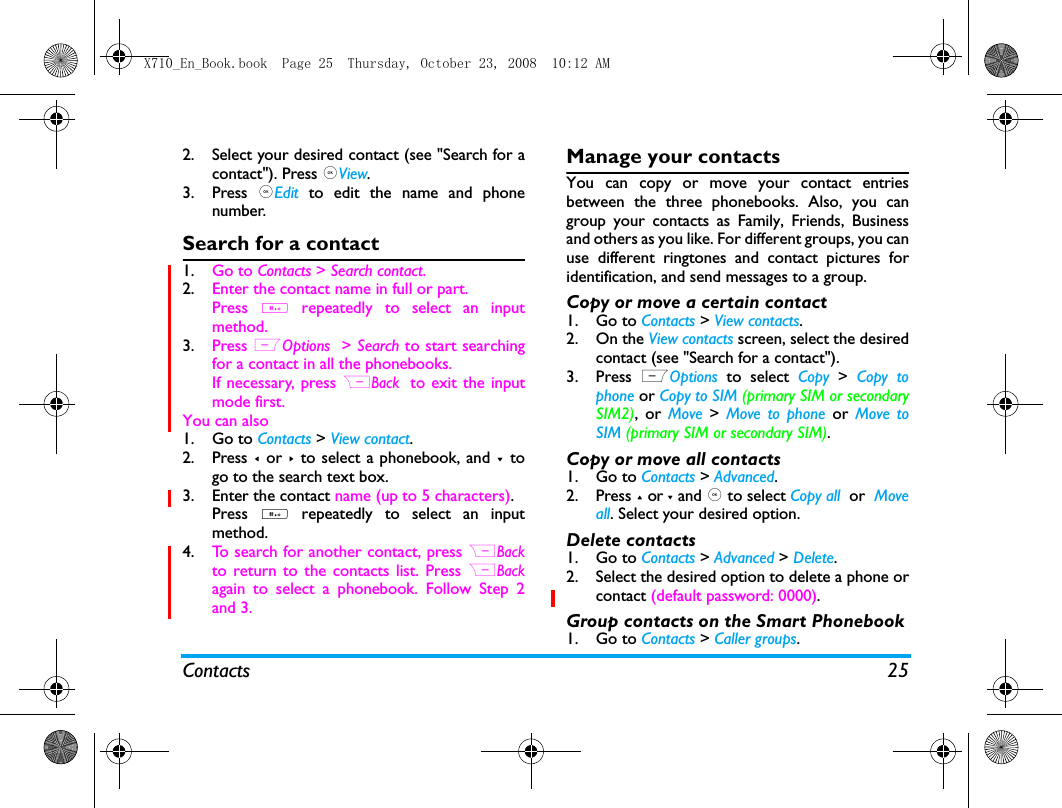 X710_En_Book.book Page 25 Thursday, October 23, 2008 10:12 AM

2. Select your desired contact (see "Search for a contact"). Press View.
3. Press Edit to edit the name and phone number.

Search for a contact

1. Go to Contacts > Search contact.
2. Enter the contact name in full or part. Press repeatedly to select an input method.
3. Press Options > Search to start searching for a contact in all the phonebooks. If necessary, press Back to exit the input mode first.

You can also
1. Go to Contacts > View contact.
2. Press or to select a phonebook, and to go to the search text box.
3. Enter the contact name (up to 5 characters). Press repeatedly to select an input method.
4. To search for another contact, press Back to return to the contacts list. Press Back again to select a phonebook. Follow Step 2 and 3.

Manage your contacts

You can copy or move your contact entries between the three phonebooks. Also, you can group your contacts as Family, Friends, Business and others as you like. For different groups, you can use different ringtones and contact pictures for identification, and send messages to a group.

Copy or move a certain contact
1. Go to Contacts > View contacts.
2. On the View contacts screen, select the desired contact (see "Search for a contact").
3. Press Options to select Copy > Copy to phone or Copy to SIM (primary SIM or secondary SIM2), or Move > Move to phone or Move to SIM (primary SIM or secondary SIM).

Copy or move all contacts
1. Go to Contacts > Advanced.
2. Press or and to select Copy all or Move all. Select your desired option.

Delete contacts
1. Go to Contacts > Advanced > Delete.
2. Select the desired option to delete a phone or contact (default password: 0000).

Group contacts on the Smart Phonebook
1. Go to Contacts > Caller groups.

Contacts 25